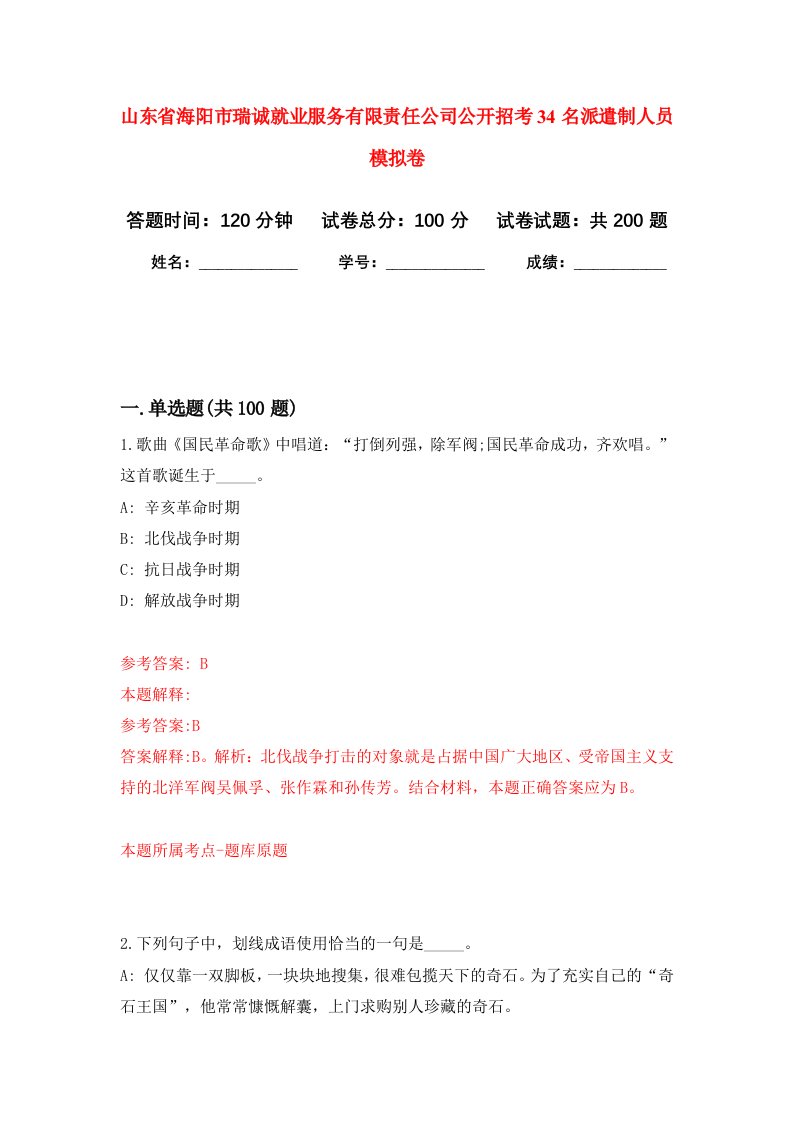 山东省海阳市瑞诚就业服务有限责任公司公开招考34名派遣制人员模拟卷

答题时间：120分钟　试卷总分：100分　试卷试题：共200题

姓名：____________　学号：____________　成绩：___________

一.单选题(共100题)

1.歌曲《国民革命歌》中唱道：“打倒列强，除军阀;国民革命成功，齐欢唱。”这首歌诞生于_____。

A: 辛亥革命时期

B: 北伐战争时期

C: 抗日战争时期

D: 解放战争时期

参考答案: B

本题解释:

参考答案:B

答案解释:B。解析：北伐战争打击的对象就是占据中国广大地区、受帝国主义支持的北洋军阀吴佩孚、张作霖和孙传芳。结合材料，本题正确答案应为B。

本题所属考点-题库原题

2.下列句子中，划线成语使用恰当的一句是_____。

A: 仅仅靠一双脚板，一块块地搜集，很难包揽天下的奇石。为了充实自己的“奇石王国”，他常常慷慨解囊，上门求购别人珍藏的奇石。